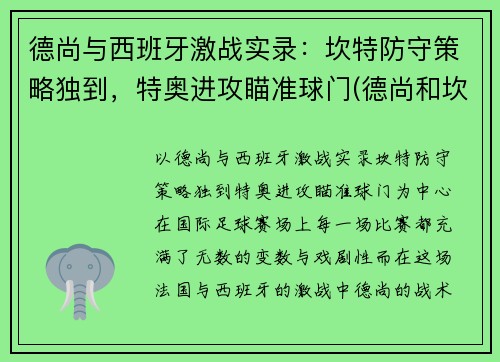 德尚与西班牙激战实录：坎特防守策略独到，特奥进攻瞄准球门(德尚和坎

以德尚与西班牙激战实录坎特防守策略独到特奥进攻瞄准球门为中心在国际足球赛场上每一场比赛都充满了无数的变数与戏剧性而在这场法国与西班牙的激战中德尚的战术